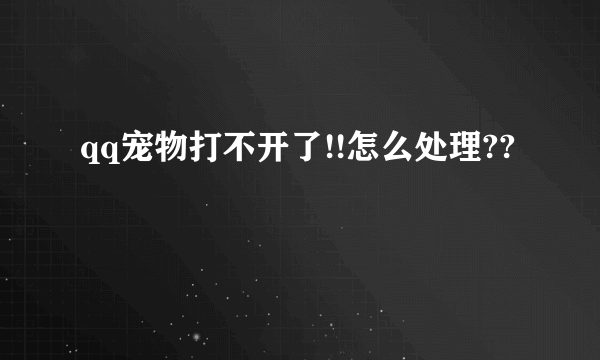 qq宠物打不开了!!怎么处理??